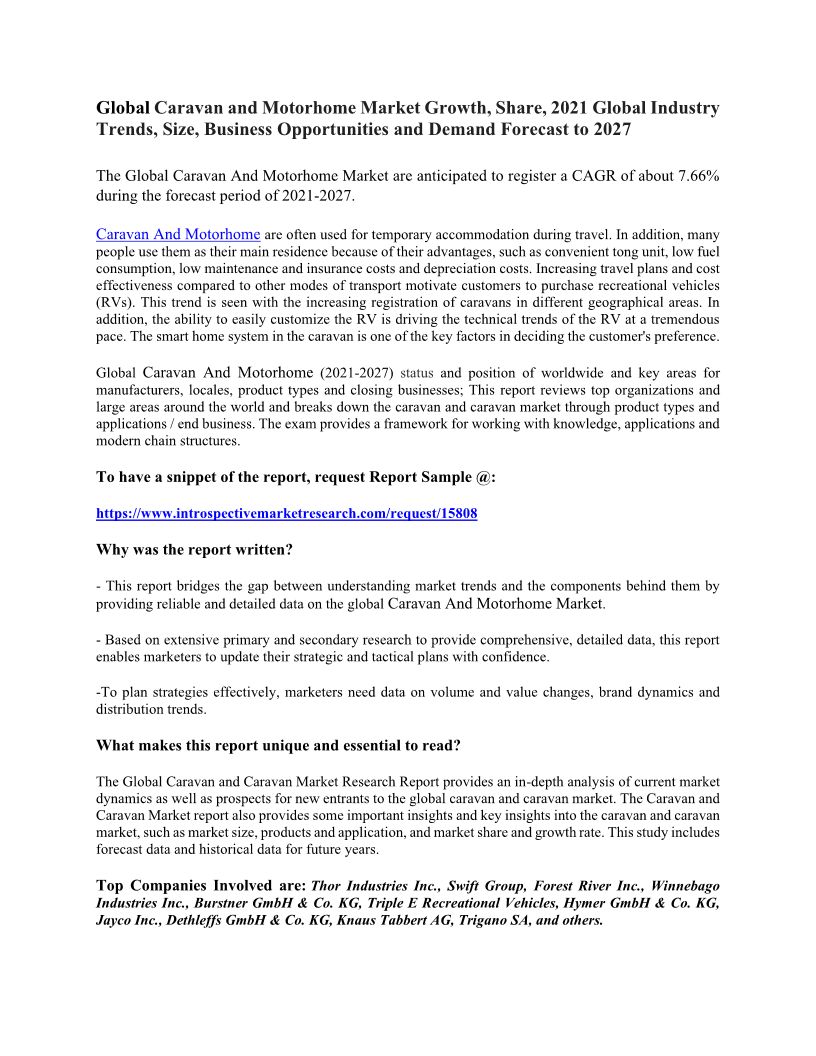 Global Caravan and Motorhome Market Growth, Share, 2021 Global Industry Trends, Size, Business Opportunities and Demand Forecast to 2027

The Global Caravan And Motorhome Market are anticipated to register a CAGR of about 7.66% during the forecast period of 2021-2027.

Caravan And Motorhome are often used for temporary accommodation during travel. In addition, many people use them as their main residence because of their advantages, such as convenient tong unit, low fuel consumption, low maintenance and insurance costs and depreciation costs. Increasing travel plans and cost effectiveness compared to other modes of transport motivate customers to purchase recreational vehicles (RVs). This trend is seen with the increasing registration of caravans in different geographical areas. In addition, the ability to easily customize the RV is driving the technical trends of the RV at a tremendous pace. The smart home system in the caravan is one of the key factors in deciding the customer's preference.

Global Caravan And Motorhome (2021-2027) status and position of worldwide and key areas for manufacturers, locales, product types and closing businesses; This report reviews top organizations and large areas around the world and breaks down the caravan and caravan market through product types and applications / end business. The exam provides a framework for working with knowledge, applications and modern chain structures.

To have a snippet of the report, request Report Sample @:

https://www.introspectivemarketresearch.com/request/15808

Why was the report written?

- This report bridges the gap between understanding market trends and the components behind them by providing reliable and detailed data on the global Caravan And Motorhome Market.

- Based on extensive primary and secondary research to provide comprehensive, detailed data, this report enables marketers to update their strategic and tactical plans with confidence.

-To plan strategies effectively, marketers need data on volume and value changes, brand dynamics and distribution trends.

What makes this report unique and essential to read?

The Global Caravan and Caravan Market Research Report provides an in-depth analysis of current market dynamics as well as prospects for new entrants to the global caravan and caravan market. The Caravan and Caravan Market report also provides some important insights and key insights into the caravan and caravan market, such as market size, products and application, and market share and growth rate. This study includes forecast data and historical data for future years.

Top Companies Involved are: Thor Industries Inc., Swift Group, Forest River Inc., Winnebago Industries Inc., Burstner GmbH & Co. KG, Triple E Recreational Vehicles, Hymer GmbH & Co. KG, Jayco Inc., Dethleffs GmbH & Co. KG, Knaus Tabbert AG, Trigano SA, and others.